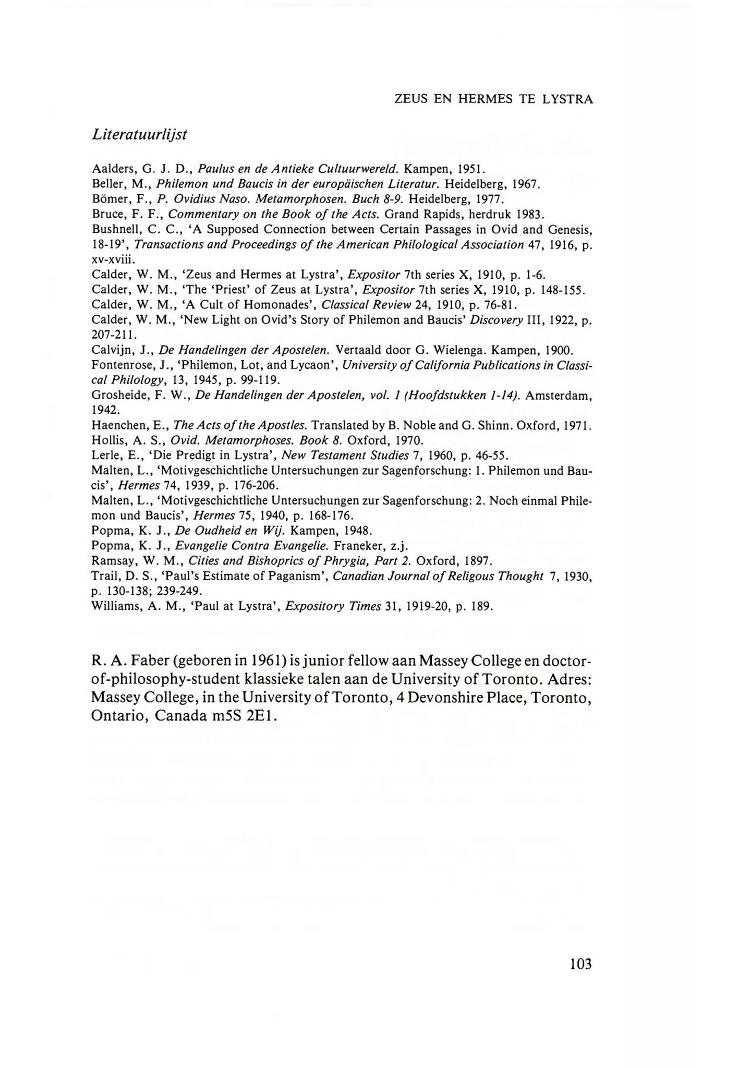 ZEUS EN HERMES TE LYSTRA

Literatuurlijst

Aalders, G. J. D., Paulus en de Antieke Cultuurwereld. Kampen, 1951.
Beller, M., Philemon und Baucis in der europäischen Literatur. Heidelberg, 1967.
Bömer, F., P. Ovidius Naso. Metamorphosen. Buch 8-9. Heidelberg, 1977.
Bruce, F. F., Commentary on the Book of the Acts. Grand Rapids, herdruk 1983.
Bushnell, C. C., 'A Supposed Connection between Certain Passages in Ovid and Genesis, 18-19', Transactions and Proceedings of the American Philological Association 47, 1916, p. xv-xviii.
Calder, W. M., 'Zeus and Hermes at Lystra', Expositor 7th series X, 1910, p. 1-6.
Calder, W. M., 'The 'Priest' of Zeus at Lystra', Expositor 7th series X, 1910, p. 148-155.
Calder, W. M., 'A Cult of Homonades', Classical Review 24, 1910, p. 76-81.
Calder, W. M., 'New Light on Ovid's Story of Philemon and Baucis' Discovery III, 1922, p. 207-211.
Calvijn, J., De Handelingen der Apostelen. Vertaald door G. Wielenga. Kampen, 1900.
Fontenrose, J., 'Philemon, Lot, and Lycaon', University of California Publications in Classical Philology, 13, 1945, p. 99-119.
Grosheide, F. W., De Handelingen der Apostelen, vol. 1 (Hoofdstukken 1-14). Amsterdam, 1942.
Haenchen, E., The Acts of the Apostles. Translated by B. Noble and G. Shinn. Oxford, 1971.
Hollis, A. S., Ovid. Metamorphoses. Book 8. Oxford, 1970.
Lerle, E., 'Die Predigt in Lystra', New Testament Studies 7, 1960, p. 46-55.
Malten, L., 'Motivgeschichtliche Untersuchungen zur Sagenforschung: 1. Philemon und Baucis', Hermes 74, 1939, p. 176-206.
Malten, L., 'Motivgeschichtliche Untersuchungen zur Sagenforschung: 2. Noch einmal Philemon und Baucis', Hermes 75, 1940, p. 168-176.
Popma, K. J., De Oudheid en Wij. Kampen, 1948.
Popma, K. J., Evangelie Contra Evangelie. Franeker, z.j.
Ramsay, W. M., Cities and Bishoprics of Phrygia, Part 2. Oxford, 1897.
Trail, D. S., 'Paul's Estimate of Paganism', Canadian Journal of Religous Thought 7, 1930, p. 130-138; 239-249.
Williams, A. M., 'Paul at Lystra', Expository Times 31, 1919-20, p. 189.

R. A. Faber (geboren in 1961) is junior fellow aan Massey College en doctor-of-philosophy-student klassieke talen aan de University of Toronto. Adres: Massey College, in the University of Toronto, 4 Devonshire Place, Toronto, Ontario, Canada m5S 2E1.

103